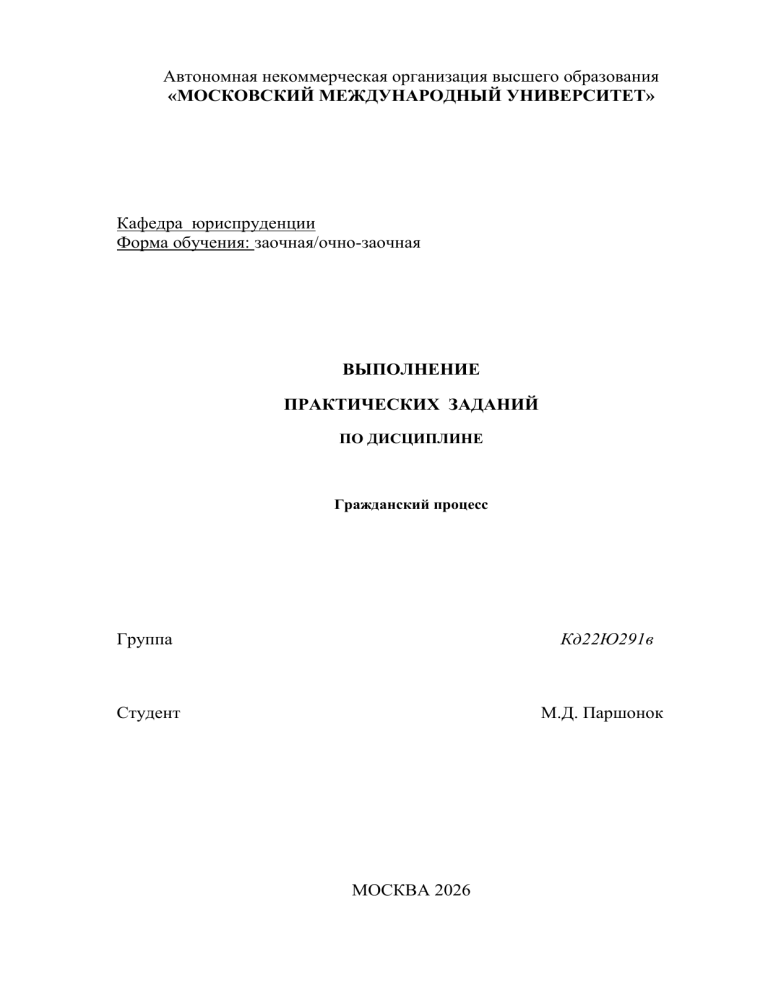 Автономная некоммерческая организация высшего образования
«МОСКОВСКИЙ МЕЖДУНАРОДНЫЙ УНИВЕРСИТЕТ»

Кафедра юриспруденции
Форма обучения: заочная/очно-заочная

ВЫПОЛНЕНИЕ

ПРАКТИЧЕСКИХ ЗАДАНИЙ

ПО ДИСЦИПЛИНЕ

Гражданский процесс

Группа Кд22Ю291в

Студент М.Д. Паршонок

МОСКВА 2026